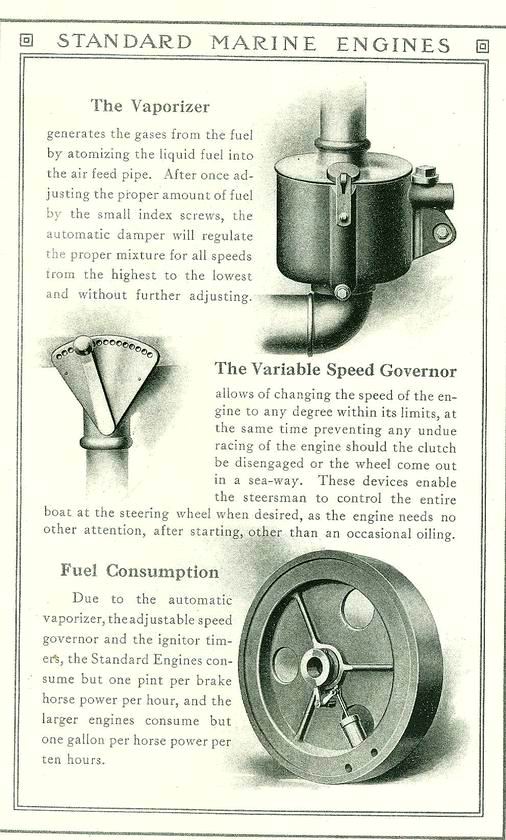 STANDARD MARINE ENGINES

The Vaporizer

generates the gases from the fuel by atomizing the liquid fuel into the air feed pipe. After once adjusting the proper amount of fuel by the small index screws, the automatic damper will regulate the proper mixture for all speeds from the highest to the lowest and without further adjusting.

The Variable Speed Governor

allows of changing the speed of the engine to any degree within its limits, at the same time preventing any undue racing of the engine should the clutch be disengaged or the wheel come out in a sea-way. These devices enable the steersman to control the entire boat at the steering wheel when desired, as the engine needs no other attention, after starting, other than an occasional oiling.

Fuel Consumption

Due to the automatic vaporizer, the adjustable speed governor and the ignitor timers, the Standard Engines consume but one pint per brake horse power per hour, and the larger engines consume but one gallon per horse power per ten hours.